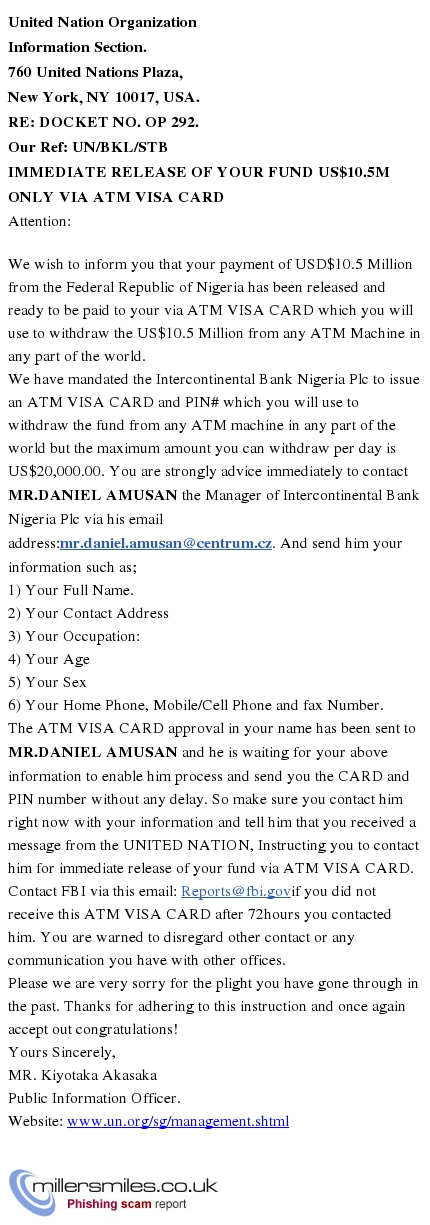 United Nation Organization
Information Section.
760 United Nations Plaza,
New York, NY 10017, USA.
RE: DOCKET NO. OP 292.
Our Ref: UN/BKL/STB
IMMEDIATE RELEASE OF YOUR FUND US$10.5M ONLY VIA ATM VISA CARD
Attention:

We wish to inform you that your payment of USD$10.5 Million from the Federal Republic of Nigeria has been released and ready to be paid to your via ATM VISA CARD which you will use to withdraw the US$10.5 Million from any ATM Machine in any part of the world.
We have mandated the Intercontinental Bank Nigeria Plc to issue an ATM VISA CARD and PIN# which you will use to withdraw the fund from any ATM machine in any part of the world but the maximum amount you can withdraw per day is US$20,000.00. You are strongly advice immediately to contact MR.DANIEL AMUSAN the Manager of Intercontinental Bank Nigeria Plc via his email address:mr.daniel.amusan@centrum.cz. And send him your information such as;
1) Your Full Name.
2) Your Contact Address
3) Your Occupation:
4) Your Age
5) Your Sex
6) Your Home Phone, Mobile/Cell Phone and fax Number.
The ATM VISA CARD approval in your name has been sent to MR.DANIEL AMUSAN and he is waiting for your above information to enable him process and send you the CARD and PIN number without any delay. So make sure you contact him right now with your information and tell him that you received a message from the UNITED NATION, Instructing you to contact him for immediate release of your fund via ATM VISA CARD.
Contact FBI via this email: Reports@fbi.govif you did not receive this ATM VISA CARD after 72hours you contacted him. You are warned to disregard other contact or any communication you have with other offices.
Please we are very sorry for the plight you have gone through in the past. Thanks for adhering to this instruction and once again accept out congratulations!
Yours Sincerely,
MR. Kiyotaka Akasaka
Public Information Officer.
Website: www.un.org/sg/management.shtml

millersmiles.co.uk
Phishing scam report